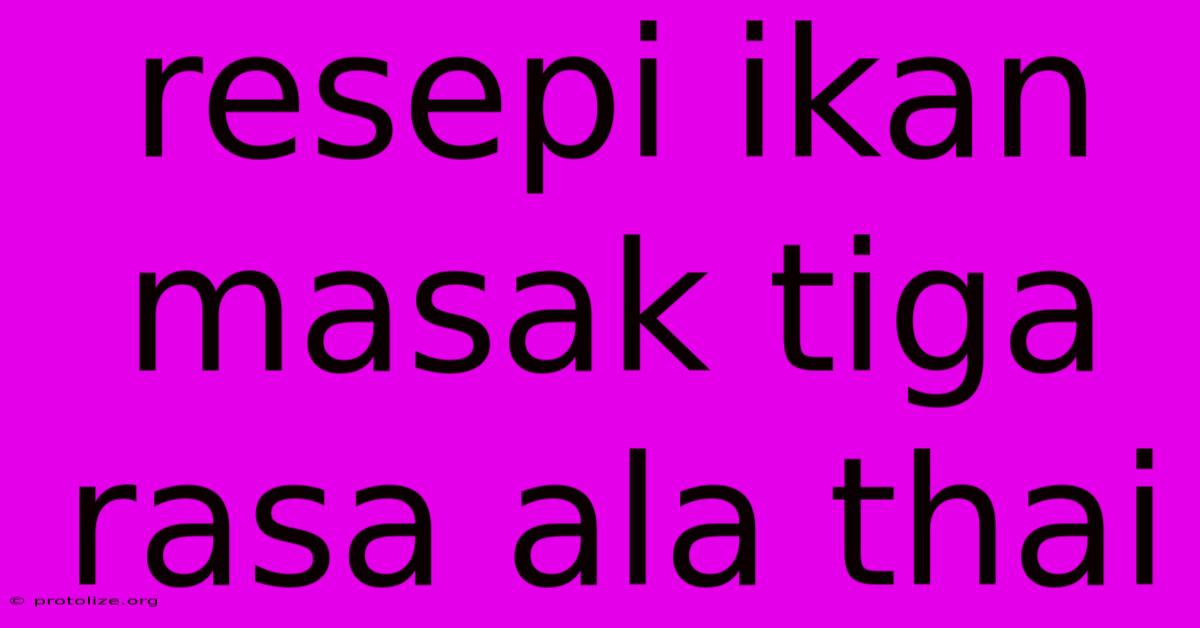 resepi ikan masak tiga rasa ala thai

© protolize.org